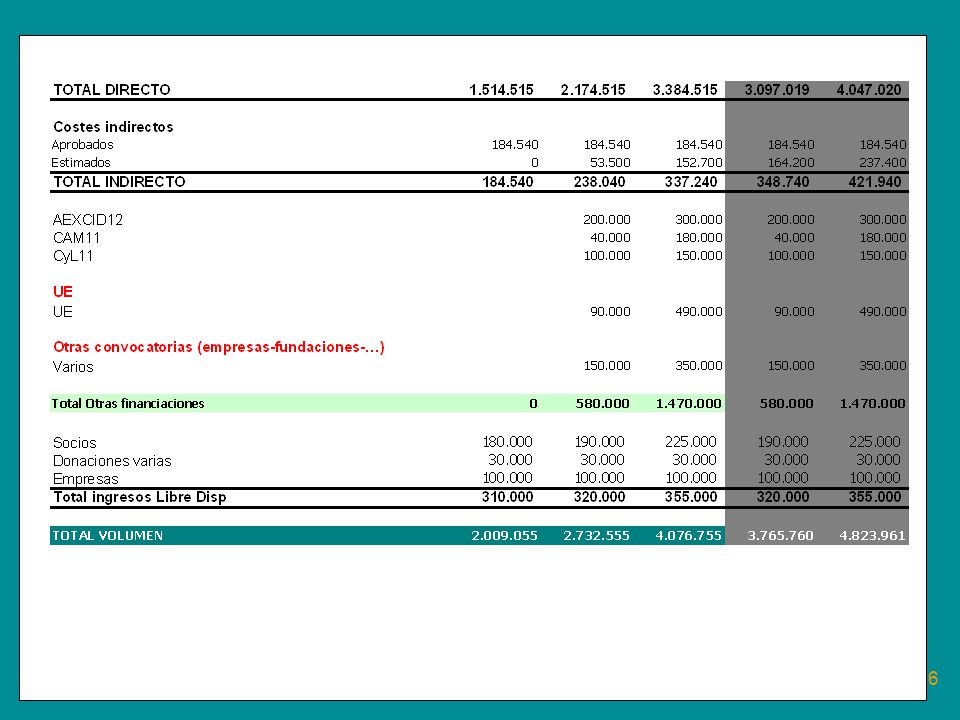 | | | | | | |
|---|---|---|---|---|---|
| TOTAL DIRECTO | 1.514.515 | 2.174.515 | 3.384.515 | 3.097.019 | 4.047.020 |
| Costes indirectos | | | | | |
| Aprobados | 184.540 | 184.540 | 184.540 | 184.540 | 184.540 |
| Estimados | 0 | 53.500 | 152.700 | 164.200 | 237.400 |
| TOTAL INDIRECTO | 184.540 | 238.040 | 337.240 | 348.740 | 421.940 |
| AEXCID12 | | 200.000 | 300.000 | 200.000 | 300.000 |
| CAM11 | | 40.000 | 180.000 | 40.000 | 180.000 |
| CyL11 | | 100.000 | 150.000 | 100.000 | 150.000 |
| UE | | | | | |
| UE | | 90.000 | 490.000 | 90.000 | 490.000 |
| Otras convocatorias (empresas-fundaciones-...) | | | | | |
| Varios | | 150.000 | 350.000 | 150.000 | 350.000 |
| Total Otras financiaciones | 0 | 580.000 | 1.470.000 | 580.000 | 1.470.000 |
| Socios | 180.000 | 190.000 | 225.000 | 190.000 | 225.000 |
| Donaciones varias | 30.000 | 30.000 | 30.000 | 30.000 | 30.000 |
| Empresas | 100.000 | 100.000 | 100.000 | 100.000 | 100.000 |
| Total ingresos Libre Disp | 310.000 | 320.000 | 355.000 | 320.000 | 355.000 |
| TOTAL VOLUMEN | 2.009.055 | 2.732.555 | 4.076.755 | 3.765.760 | 4.823.961 |

6